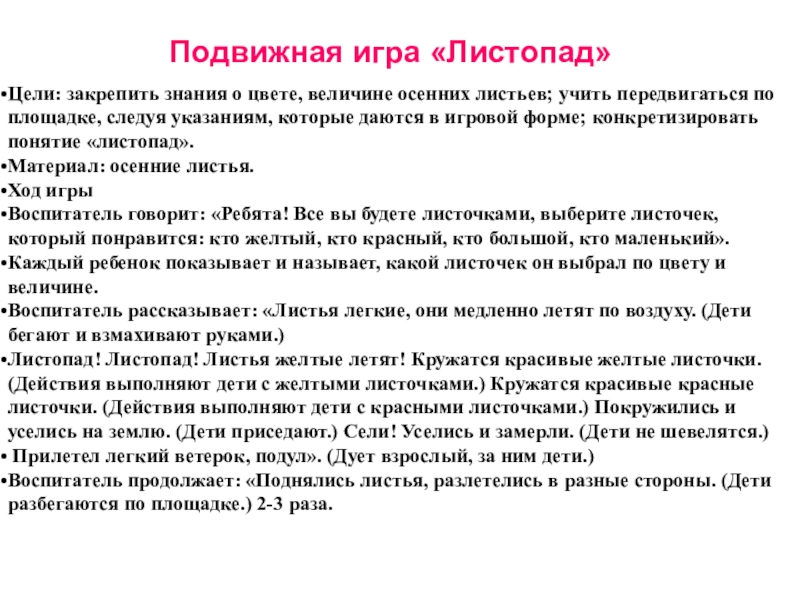 Подвижная игра «Листопад»

•Цели: закрепить знания о цвете, величине осенних листьев; учить передвигаться по площадке, следуя указаниям, которые даются в игровой форме; конкретизировать понятие «листопад».
•Материал: осенние листья.
•Ход игры
•Воспитатель говорит: «Ребята! Все вы будете листочками, выберите листочек, который понравится: кто желтый, кто красный, кто большой, кто маленький».
•Каждый ребенок показывает и называет, какой листочек он выбрал по цвету и величине.
•Воспитатель рассказывает: «Листья легкие, они медленно летят по воздуху. (Дети бегают и взмахивают руками.)
•Листопад! Листопад! Листья желтые летят! Кружатся красивые желтые листочки. (Действия выполняют дети с желтыми листочками.) Кружатся красивые красные листочки. (Действия выполняют дети с красными листочками.) Покружились и уселись на землю. (Дети приседают.) Сели! Уселись и замерли. (Дети не шевелятся.)
• Прилетел легкий ветерок, подул». (Дует взрослый, за ним дети.)
•Воспитатель продолжает: «Поднялись листья, разлетелись в разные стороны. (Дети разбегаются по площадке.) 2-3 раза.